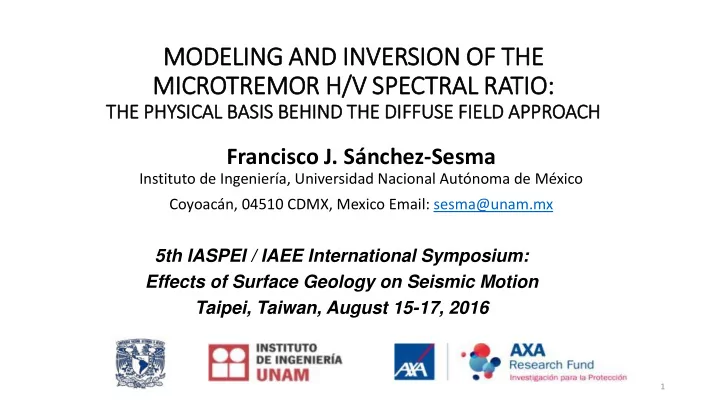 MODELING AND INVERSION OF THE MICROTREMOR H/V SPECTRAL RATIO:
THE PHYSICAL BASIS BEHIND THE DIFFUSE FIELD APPROACH

Francisco J. Sánchez-Sesma
Instituto de Ingeniería, Universidad Nacional Autónoma de México
Coyoacán, 04510 CDMX, Mexico Email: sesma@unam.mx

5th IASPEI / IAEE International Symposium:
Effects of Surface Geology on Seismic Motion
Taipei, Taiwan, August 15-17, 2016

INSTITUTO DE INGENIERÍA UNAM

AXA

AXA Research Fund
Investigación para la Protección

1